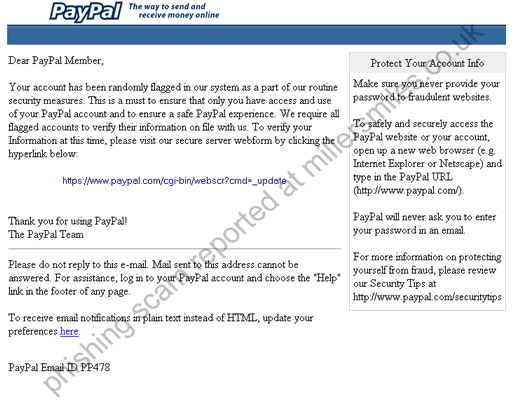 PayPal The way to send and receive money online

Dear PayPal Member,

Your account has been randomly flagged in our system as a part of our routine security measures. This is a must to ensure that only you have access and use of your PayPal account and to ensure a safe PayPal experience. We require all flagged accounts to verify their information on file with us. To verify your Information at this time, please visit our secure server webform by clicking the hyperlink below:

https://www.paypal.com/cgi-bin/webscr?cmd=_update

Thank you for using PayPal!
The PayPal Team

Please do not reply to this e-mail. Mail sent to this address cannot be answered. For assistance, log in to your PayPal account and choose the "Help" link in the footer of any page.

To receive email notifications in plain text instead of HTML, update your preferences here.

PayPal Email ID PP478

Protect Your Account Info

Make sure you never provide your password to fraudulent websites.

To safely and securely access the PayPal website or your account, open up a new web browser (e.g. Internet Explorer or Netscape) and type in the PayPal URL (http://www.paypal.com/).

PayPal will never ask you to enter your password in an email.

For more information on protecting yourself from fraud, please review our Security Tips at http://www.paypal.com/securitytips

phishing scam reported at millersmiles.co.uk